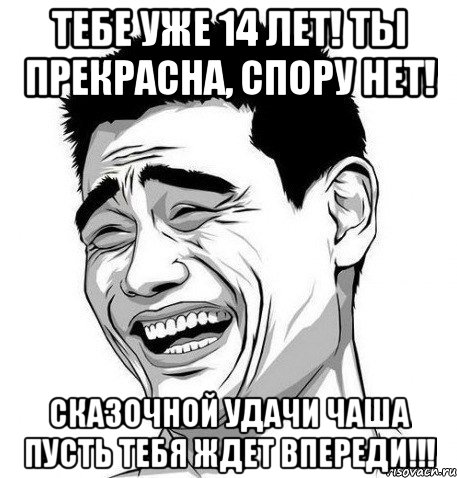 ТЕБЕ УЖЕ 14 ЛЕТ! ТЫ ПРЕКРАСНА, СПОРУ НЕТ!

СКАЗОЧНОЙ УДАЧИ ЧАША ПУСТЬ ТЕБЯ ЖДЕТ ВПЕРЕДИ!!!

risovach.ru